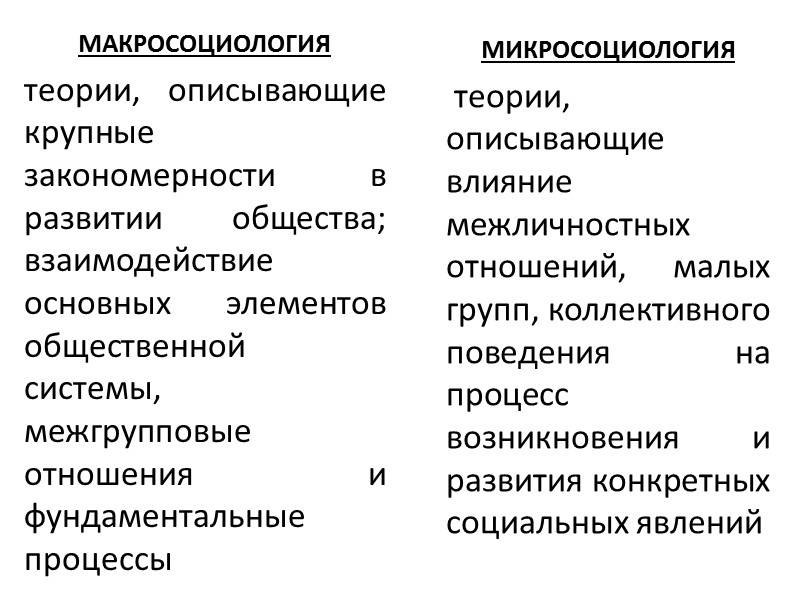 МАКРОСОЦИОЛОГИЯ

теории, описывающие крупные закономерности в развитии общества; взаимодействие основных элементов общественной системы, межгрупповые отношения и фундаментальные процессы

МИКРОСОЦИОЛОГИЯ

теории, описывающие влияние межличностных отношений, малых групп, коллективного поведения на процесс возникновения и развития конкретных социальных явлений